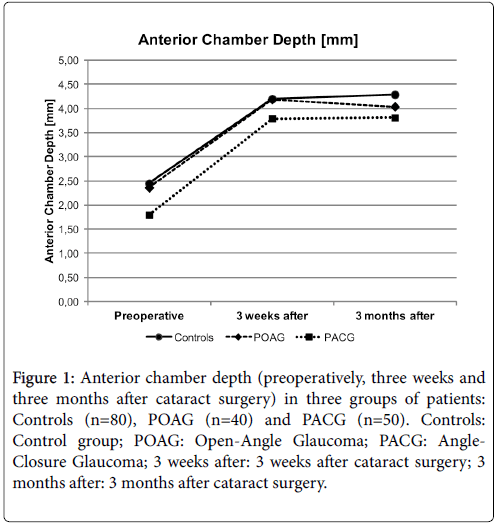 Anterior Chamber Depth [mm]

Anterior Chamber Depth [mm]

5,00
4,50
4,00
3,50
3,00
2,50
2,00
1,50
1,00
0,50
0,00

Preoperative
3 weeks after
3 months after

Controls
POAG
PACG

Figure 1: Anterior chamber depth (preoperatively, three weeks and three months after cataract surgery) in three groups of patients: Controls (n=80), POAG (n=40) and PACG (n=50). Controls: Control group; POAG: Open-Angle Glaucoma; PACG: Angle-Closure Glaucoma; 3 weeks after: 3 weeks after cataract surgery; 3 months after: 3 months after cataract surgery.